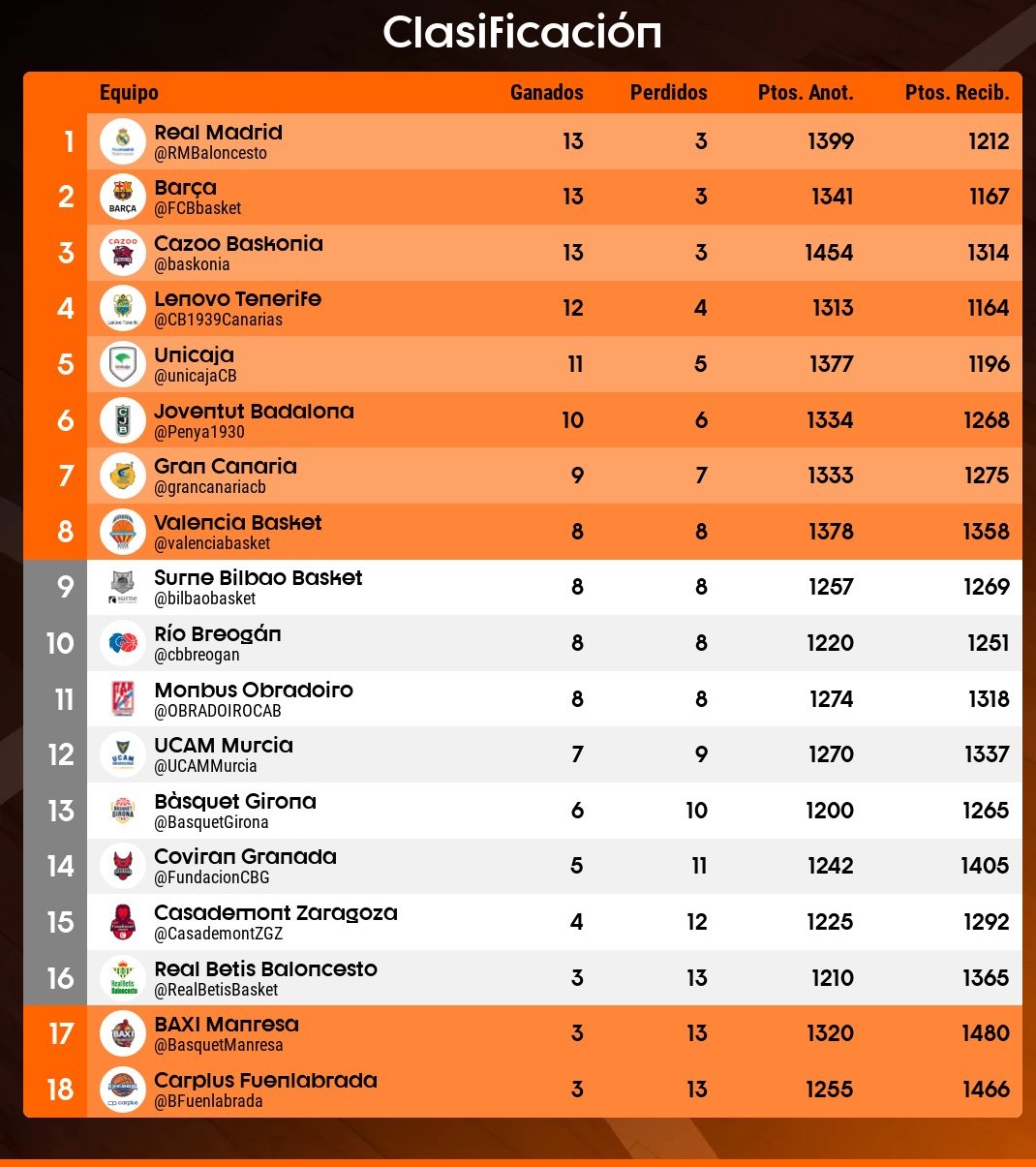 Clasificación

| | Equipo | Ganados | Perdidos | Ptos. Anot. | Ptos. Recib. |
|---|---|---|---|---|---|
| 1 | Real Madrid @RMBaloncesto | 13 | 3 | 1399 | 1212 |
| 2 | Barça @FCBbasket | 13 | 3 | 1341 | 1167 |
| 3 | Cazoo Baskonia @baskonia | 13 | 3 | 1454 | 1314 |
| 4 | Lenovo Tenerife @CB1939Canarias | 12 | 4 | 1313 | 1164 |
| 5 | Unicaja @unicajaCB | 11 | 5 | 1377 | 1196 |
| 6 | Joventut Badalona @Penya1930 | 10 | 6 | 1334 | 1268 |
| 7 | Gran Canaria @grancanariacb | 9 | 7 | 1333 | 1275 |
| 8 | Valencia Basket @valenciabasket | 8 | 8 | 1378 | 1358 |
| 9 | Surne Bilbao Basket @bilbaobasket | 8 | 8 | 1257 | 1269 |
| 10 | Río Breogán @cbbreogan | 8 | 8 | 1220 | 1251 |
| 11 | Monbus Obradoiro @OBRADOIROCAB | 8 | 8 | 1274 | 1318 |
| 12 | UCAM Murcia @UCAMMurcia | 7 | 9 | 1270 | 1337 |
| 13 | Bàsquet Girona @BasquetGirona | 6 | 10 | 1200 | 1265 |
| 14 | Coviran Granada @FundacionCBG | 5 | 11 | 1242 | 1405 |
| 15 | Casademont Zaragoza @CasademontZGZ | 4 | 12 | 1225 | 1292 |
| 16 | Real Betis Baloncesto @RealBetisBasket | 3 | 13 | 1210 | 1365 |
| 17 | BAXI Manresa @BasquetManresa | 3 | 13 | 1320 | 1480 |
| 18 | Carplus Fuenlabrada @BFuenlabrada | 3 | 13 | 1255 | 1466 |